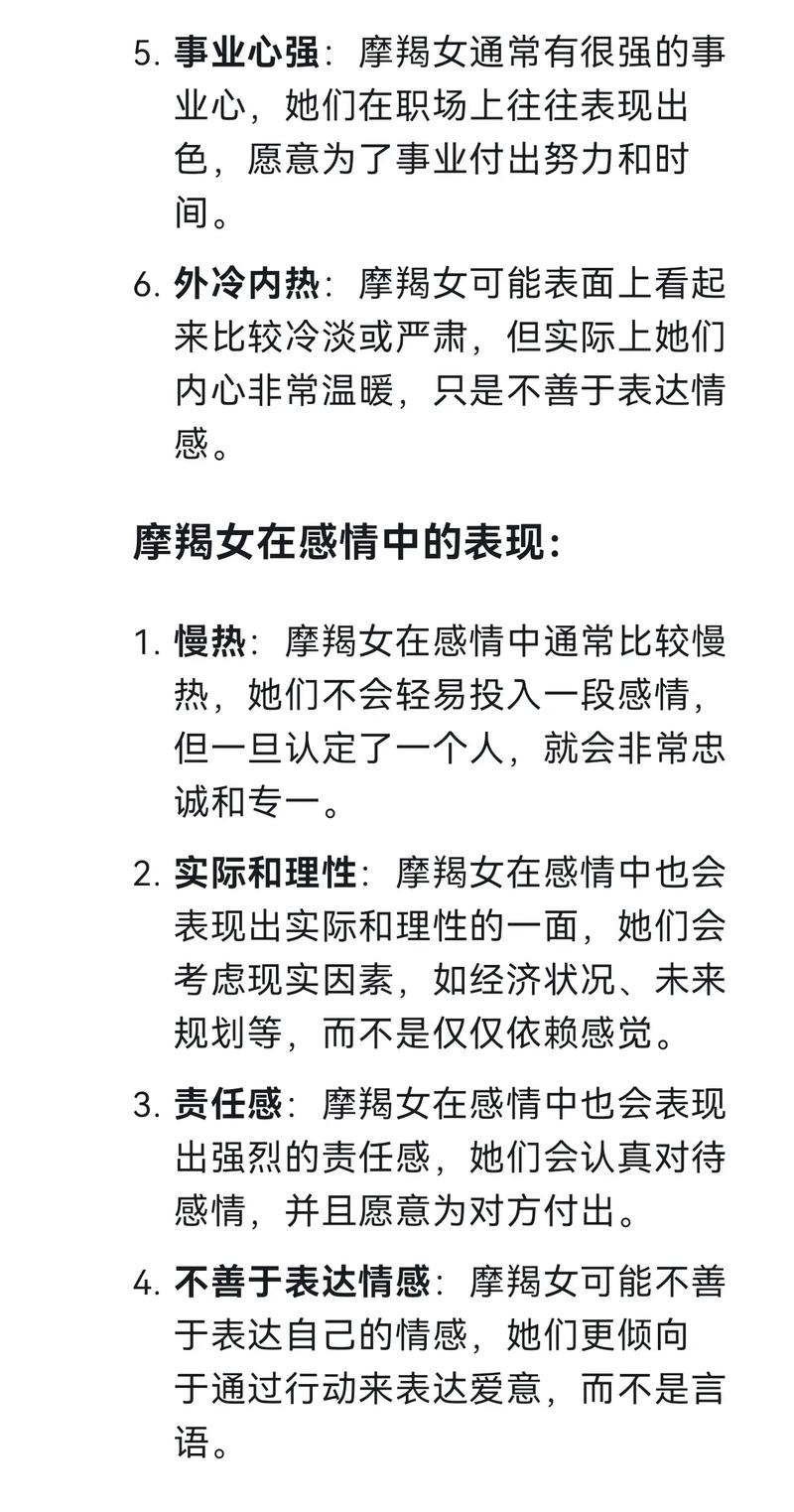 5. 事业心强：摩羯女通常有很强的事业心，她们在职场上往往表现出色，愿意为了事业付出努力和时间。

6. 外冷内热：摩羯女可能表面上看起来比较冷淡或严肃，但实际上她们内心非常温暖，只是不善于表达情感。

摩羯女在感情中的表现：

1. 慢热：摩羯女在感情中通常比较慢热，她们不会轻易投入一段感情，但一旦认定了一个人，就会非常忠诚和专一。

2. 实际和理性：摩羯女在感情中也会表现出实际和理性的一面，她们会考虑现实因素，如经济状况、未来规划等，而不是仅仅依赖感觉。

3. 责任感：摩羯女在感情中也会表现出强烈的责任感，她们会认真对待感情，并且愿意为对方付出。

4. 不善于表达情感：摩羯女可能不善于表达自己的情感，她们更倾向于通过行动来表达爱意，而不是言语。